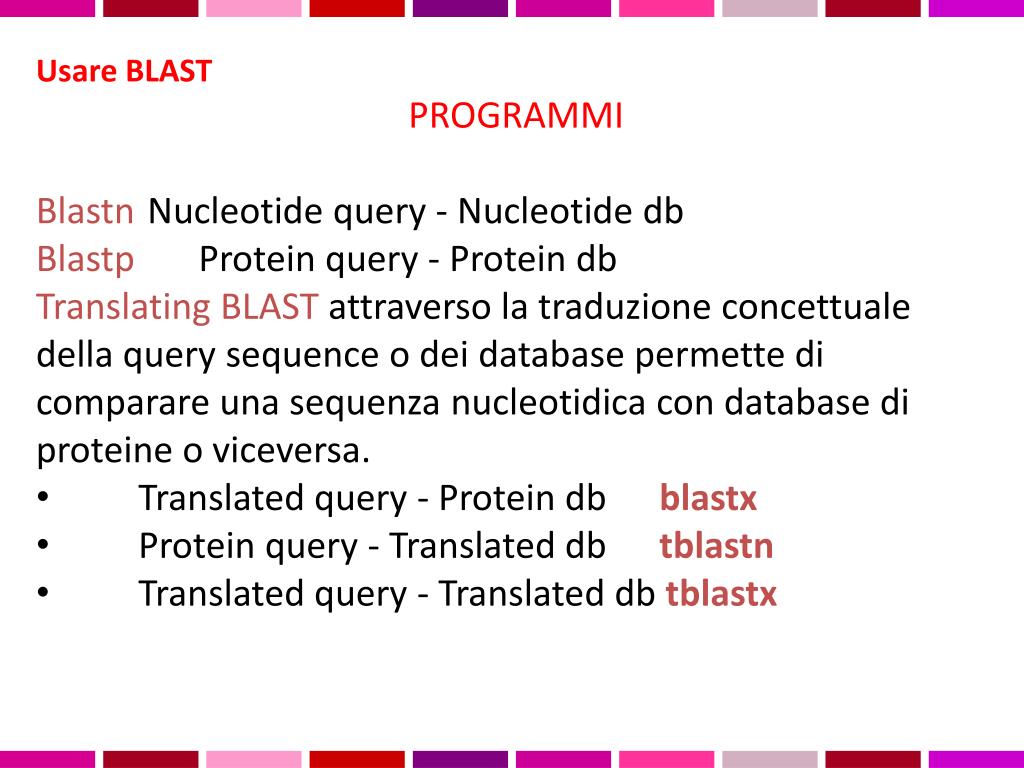 Usare BLAST

PROGRAMMI

Blastn Nucleotide query - Nucleotide db
Blastp Protein query - Protein db
Translating BLAST attraverso la traduzione concettuale della query sequence o dei database permette di comparare una sequenza nucleotidica con database di proteine o viceversa.
• Translated query - Protein db blastx
• Protein query - Translated db tblastn
• Translated query - Translated db tblastx